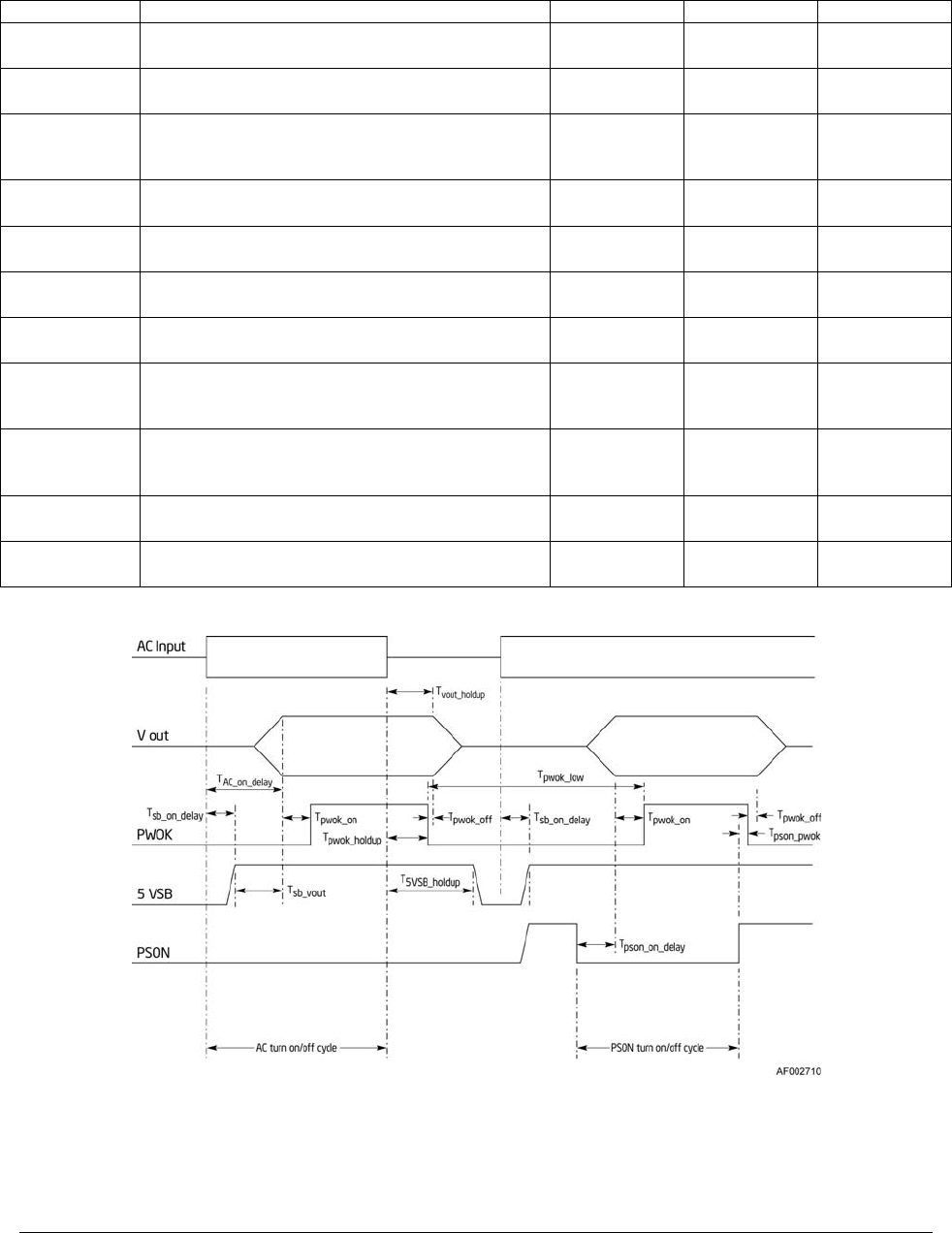 AC Input

$T_{vout\_holdup}$

V out

$T_{AC\_on\_delay}$

$T_{pwok\_low}$

$T_{sb\_on\_delay}$

$T_{pwok\_on}$

$T_{pwok\_off}$

$T_{sb\_on\_delay}$

$T_{pwok\_on}$

$T_{pwok\_off}$

PWOK

$T_{pwok\_holdup}$

$T_{pson\_pwok}$

5 VSB

$T_{sb\_vout}$

$T_{5VSB\_holdup}$

PSON

$T_{pson\_on\_delay}$

AC turn on/off cycle

PSON turn on/off cycle

AF002710